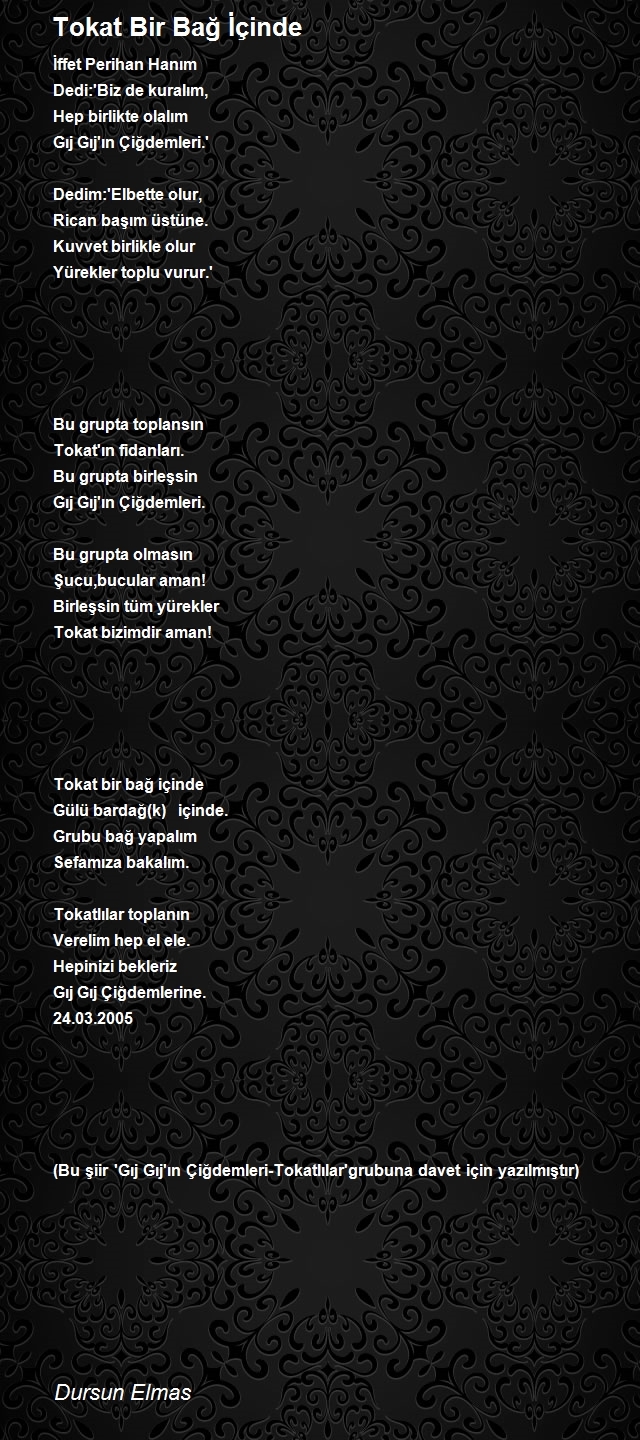 Tokat Bir Bağ İçinde

İffet Perihan Hanım
Dedi:'Biz de kuralım,
Hep birlikte olalım
Gıj Gıj'ın Çiğdemleri.'

Dedim:'Elbette olur,
Rican başım üstüne.
Kuvvet birlikle olur
Yürekler toplu vurur.'

Bu grupta toplansın
Tokat'ın fidanları.
Bu grupta birleşsin
Gıj Gıj'ın Çiğdemleri.

Bu grupta olmasın
Şucu,bucular aman!
Birleşsin tüm yürekler
Tokat bizimdir aman!

Tokat bir bağ içinde
Gülü bardağ(k) içinde.
Grubu bağ yapalım
Sefamıza bakalım.

Tokatlılar toplanın
Verelim hep el ele.
Hepinizi bekleriz
Gıj Gıj Çiğdemlerine.
24.03.2005

(Bu şiir 'Gıj Gıj'ın Çiğdemleri-Tokatlılar'grubuna davet için yazılmıştır)

Dursun Elmas